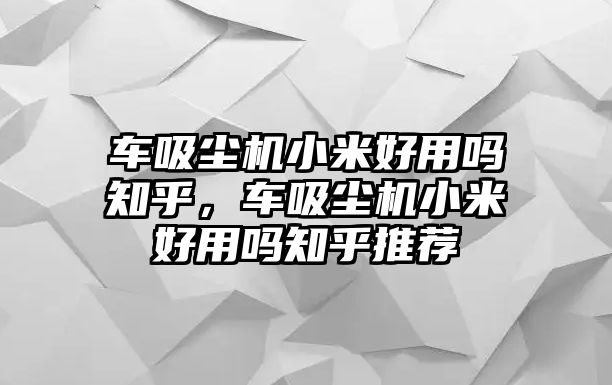 车吸尘机小米好用吗知乎，车吸尘机小米好用吗知乎推荐